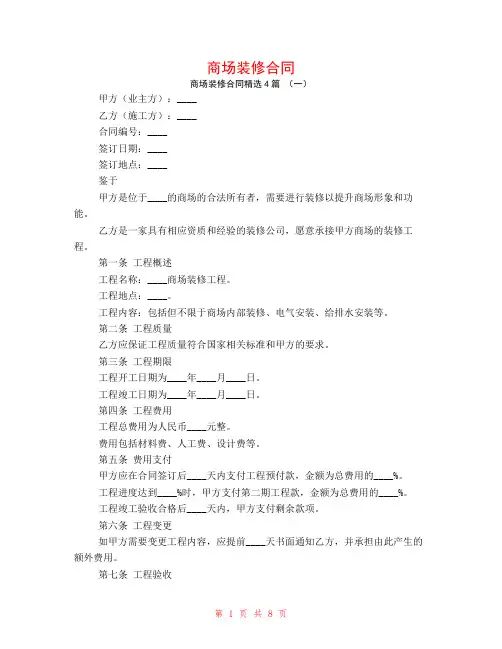 商场装修合同

商场装修合同精选 4 篇 （一）

甲方（业主方）：____

乙方（施工方）：____

合同编号：____

签订日期：____

签订地点：____

鉴于

甲方是位于____的商场的合法所有者，需要进行装修以提升商场形象和功能。

乙方是一家具有相应资质和经验的装修公司，愿意承接甲方商场的装修工程。

第一条 工程概述

工程名称：____商场装修工程。

工程地点：____。

工程内容：包括但不限于商场内部装修、电气安装、给排水安装等。

第二条 工程质量

乙方应保证工程质量符合国家相关标准和甲方的要求。

第三条 工程期限

工程开工日期为____年____月____日。

工程竣工日期为____年____月____日。

第四条 工程费用

工程总费用为人民币____元整。

费用包括材料费、人工费、设计费等。

第五条 费用支付

甲方应在合同签订后____天内支付工程预付款，金额为总费用的____%。

工程进度达到____%时，甲方支付第二期工程款，金额为总费用的____%。

工程竣工验收合格后____天内，甲方支付剩余款项。

第六条 工程变更

如甲方需要变更工程内容，应提前____天书面通知乙方，并承担由此产生的额外费用。

第七条 工程验收

第 1 页 共 8 页